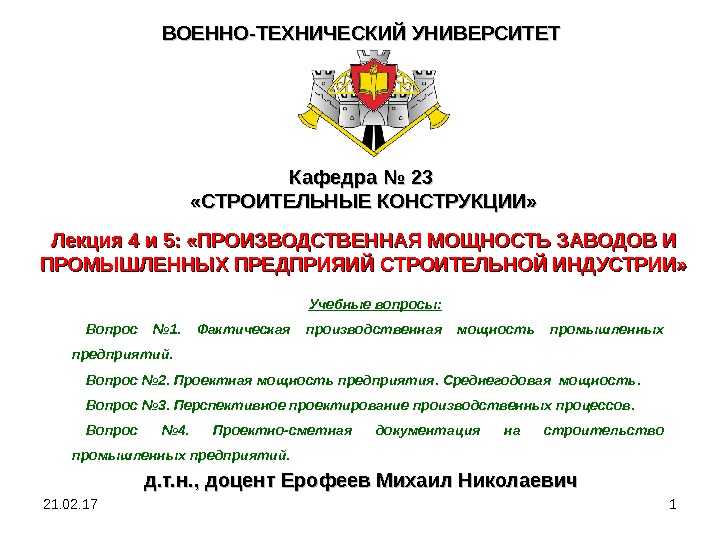 ВОЕННО-ТЕХНИЧЕСКИЙ УНИВЕРСИТЕТ

Кафедра № 23
«СТРОИТЕЛЬНЫЕ КОНСТРУКЦИИ»

Лекция 4 и 5: «ПРОИЗВОДСТВЕННАЯ МОЩНОСТЬ ЗАВОДОВ И ПРОМЫШЛЕННЫХ ПРЕДПРИЯИЙ СТРОИТЕЛЬНОЙ ИНДУСТРИИ»

Учебные вопросы:

Вопрос №1. Фактическая производственная мощность промышленных предприятий.

Вопрос №2. Проектная мощность предприятия. Среднегодовая мощность.

Вопрос №3. Перспективное проектирование производственных процессов.

Вопрос №4. Проектно-сметная документация на строительство промышленных предприятий.

д.т.н., доцент Ерофеев Михаил Николаевич

21.02.17

1